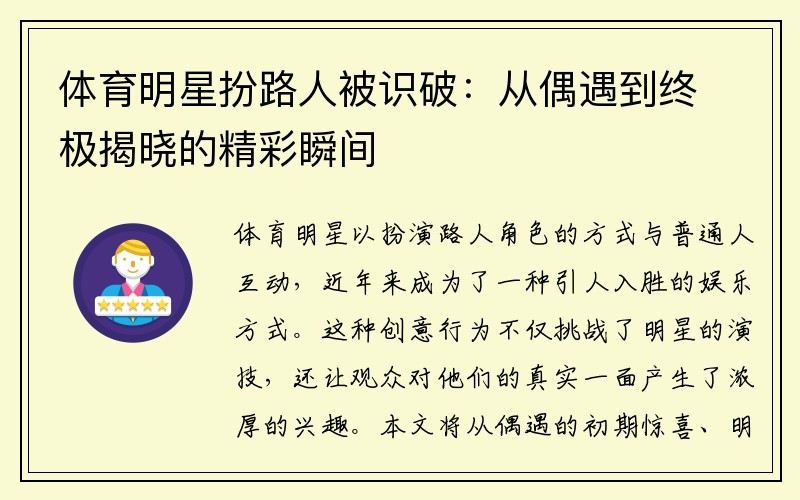 体育明星扮路人被识破：从偶遇到终极揭晓的精彩瞬间

体育明星以扮演路人角色的方式与普通人互动，近年来成为了一种引人入胜的娱乐方式。这种创意行为不仅挑战了明星的演技，还让观众对他们的真实一面产生了浓厚的兴趣。本文将从偶遇的初期惊喜、明